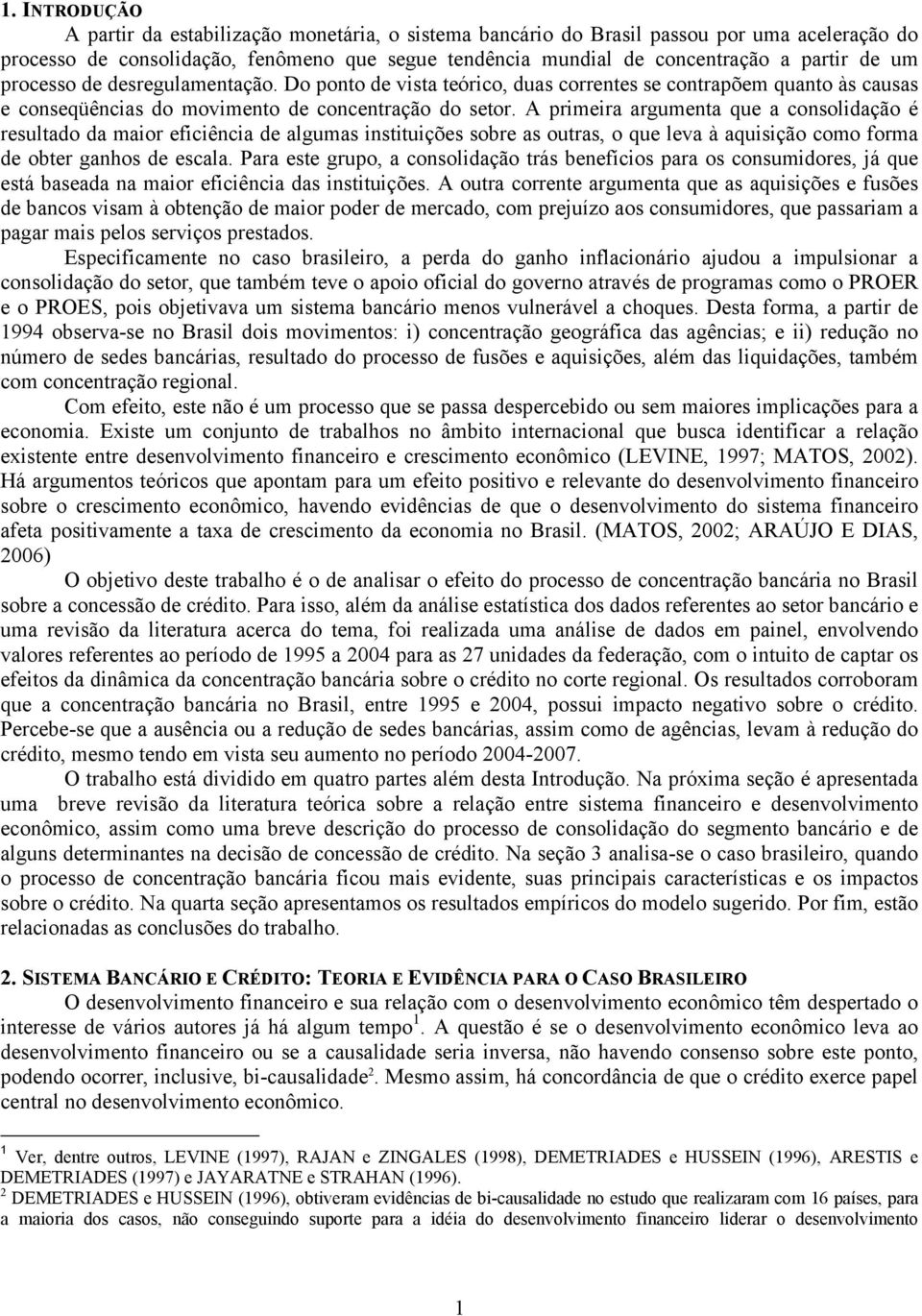 1. INTRODUÇÃO

A partir da estabilização monetária, o sistema bancário do Brasil passou por uma aceleração do processo de consolidação, fenômeno que segue tendência mundial de concentração a partir de um processo de desregulamentação. Do ponto de vista teórico, duas correntes se contrapõem quanto às causas e conseqüências do movimento de concentração do setor. A primeira argumenta que a consolidação é resultado da maior eficiência de algumas instituições sobre as outras, o que leva à aquisição como forma de obter ganhos de escala. Para este grupo, a consolidação trás benefícios para os consumidores, já que está baseada na maior eficiência das instituições. A outra corrente argumenta que as aquisições e fusões de bancos visam à obtenção de maior poder de mercado, com prejuízo aos consumidores, que passariam a pagar mais pelos serviços prestados.

Especificamente no caso brasileiro, a perda do ganho inflacionário ajudou a impulsionar a consolidação do setor, que também teve o apoio oficial do governo através de programas como o PROER e o PROES, pois objetivava um sistema bancário menos vulnerável a choques. Desta forma, a partir de 1994 observa-se no Brasil dois movimentos: i) concentração geográfica das agências; e ii) redução no número de sedes bancárias, resultado do processo de fusões e aquisições, além das liquidações, também com concentração regional.

Com efeito, este não é um processo que se passa despercebido ou sem maiores implicações para a economia. Existe um conjunto de trabalhos no âmbito internacional que busca identificar a relação existente entre desenvolvimento financeiro e crescimento econômico (LEVINE, 1997; MATOS, 2002). Há argumentos teóricos que apontam para um efeito positivo e relevante do desenvolvimento financeiro sobre o crescimento econômico, havendo evidências de que o desenvolvimento do sistema financeiro afeta positivamente a taxa de crescimento da economia no Brasil. (MATOS, 2002; ARAÚJO E DIAS, 2006)

O objetivo deste trabalho é o de analisar o efeito do processo de concentração bancária no Brasil sobre a concessão de crédito. Para isso, além da análise estatística dos dados referentes ao setor bancário e uma revisão da literatura acerca do tema, foi realizada uma análise de dados em painel, envolvendo valores referentes ao período de 1995 a 2004 para as 27 unidades da federação, com o intuito de captar os efeitos da dinâmica da concentração bancária sobre o crédito no corte regional. Os resultados corroboram que a concentração bancária no Brasil, entre 1995 e 2004, possui impacto negativo sobre o crédito. Percebe-se que a ausência ou a redução de sedes bancárias, assim como de agências, levam à redução do crédito, mesmo tendo em vista seu aumento no período 2004-2007.

O trabalho está dividido em quatro partes além desta Introdução. Na próxima seção é apresentada uma breve revisão da literatura teórica sobre a relação entre sistema financeiro e desenvolvimento econômico, assim como uma breve descrição do processo de consolidação do segmento bancário e de alguns determinantes na decisão de concessão de crédito. Na seção 3 analisa-se o caso brasileiro, quando o processo de concentração bancária ficou mais evidente, suas principais características e os impactos sobre o crédito. Na quarta seção apresentamos os resultados empíricos do modelo sugerido. Por fim, estão relacionadas as conclusões do trabalho.

2. SISTEMA BANCÁRIO E CRÉDITO: TEORIA E EVIDÊNCIA PARA O CASO BRASILEIRO

O desenvolvimento financeiro e sua relação com o desenvolvimento econômico têm despertado o interesse de vários autores já há algum tempo$^1$. A questão é se o desenvolvimento econômico leva ao desenvolvimento financeiro ou se a causalidade seria inversa, não havendo consenso sobre este ponto, podendo ocorrer, inclusive, bi-causalidade$^2$. Mesmo assim, há concordância de que o crédito exerce papel central no desenvolvimento econômico.

$^1$ Ver, dentre outros, LEVINE (1997), RAJAN e ZINGALES (1998), DEMETRIADES e HUSSEIN (1996), ARESTIS e DEMETRIADES (1997) e JAYARATNE e STRAHAN (1996).
$^2$ DEMETRIADES e HUSSEIN (1996), obtiveram evidências de bi-causalidade no estudo que realizaram com 16 países, para a maioria dos casos, não conseguindo suporte para a idéia do desenvolvimento financeiro liderar o desenvolvimento

1